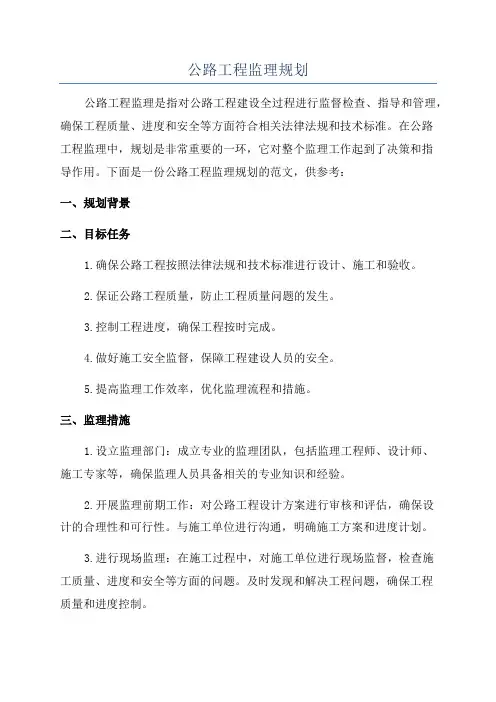 公路工程监理规划

公路工程监理是指对公路工程建设全过程进行监督检查、指导和管理，确保工程质量、进度和安全等方面符合相关法律法规和技术标准。在公路工程监理中，规划是非常重要的一环，它对整个监理工作起到了决策和指导作用。下面是一份公路工程监理规划的范文，供参考：

一、规划背景

二、目标任务

1.确保公路工程按照法律法规和技术标准进行设计、施工和验收。

2.保证公路工程质量，防止工程质量问题的发生。

3.控制工程进度，确保工程按时完成。

4.做好施工安全监督，保障工程建设人员的安全。

5.提高监理工作效率，优化监理流程和措施。

三、监理措施

1.设立监理部门：成立专业的监理团队，包括监理工程师、设计师、施工专家等，确保监理人员具备相关的专业知识和经验。

2.开展监理前期工作：对公路工程设计方案进行审核和评估，确保设计的合理性和可行性。与施工单位进行沟通，明确施工方案和进度计划。

3.进行现场监理：在施工过程中，对施工单位进行现场监督，检查施工质量、进度和安全等方面的问题。及时发现和解决工程问题，确保工程质量和进度控制。